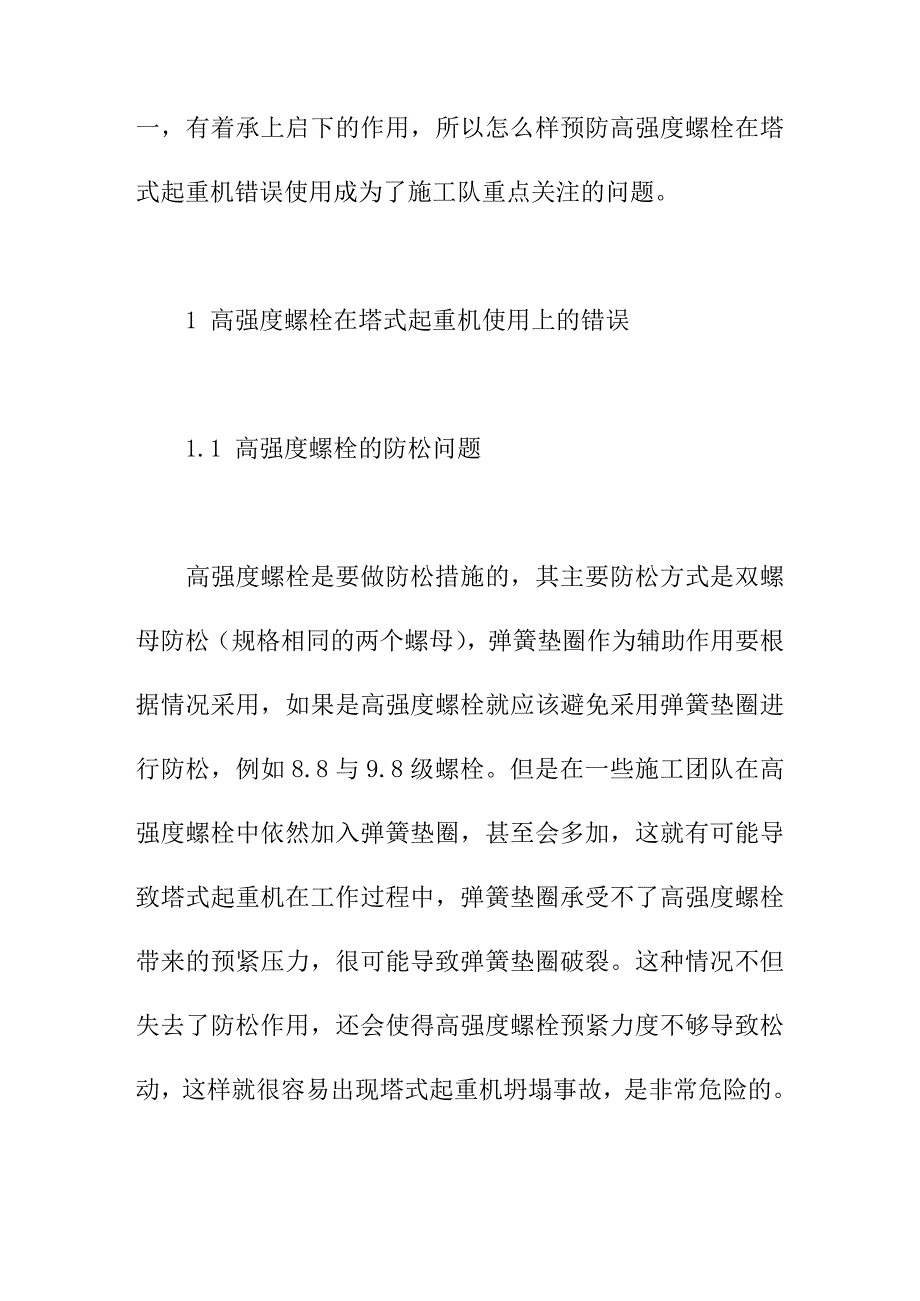 一，有着承上启下的作用，所以怎么样预防高强度螺栓在塔式起重机错误使用成为了施工队重点关注的问题。

1 高强度螺栓在塔式起重机使用上的错误

1.1 高强度螺栓的防松问题

高强度螺栓是要做防松措施的，其主要防松方式是双螺母防松（规格相同的两个螺母），弹簧垫圈作为辅助作用要根据情况采用，如果是高强度螺栓就应该避免采用弹簧垫圈进行防松，例如 8.8 与 9.8 级螺栓。但是在一些施工团队在高强度螺栓中依然加入弹簧垫圈，甚至会多加，这就有可能导致塔式起重机在工作过程中，弹簧垫圈承受不了高强度螺栓带来的预紧压力，很可能导致弹簧垫圈破裂。这种情况不但失去了防松作用，还会使得高强度螺栓预紧力度不够导致松动，这样就很容易出现塔式起重机坍塌事故，是非常危险的。